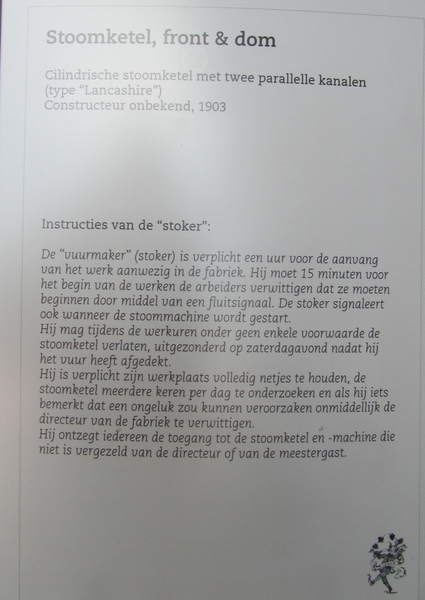 Stoomketel, front & dom

Cilindrische stoomketel met twee parallelle kanalen
(type "Lancashire")
Constructeur onbekend, 1903

Instructies van de "stoker":

De "vuurmaker" (stoker) is verplicht een uur voor de aanvang van het werk aanwezig in de fabriek. Hij moet 15 minuten voor het begin van de werken de arbeiders verwittigen dat ze moeten beginnen door middel van een fluitsignaal. De stoker signaleert ook wanneer de stoommachine wordt gestart.
Hij mag tijdens de werkuren onder geen enkele voorwaarde de stoomketel verlaten, uitgezonderd op zaterdagavond nadat hij het vuur heeft afgedekt.
Hij is verplicht zijn werkplaats volledig netjes te houden, de stoomketel meerdere keren per dag te onderzoeken en als hij iets bemerkt dat een ongeluk zou kunnen veroorzaken onmiddellijk de directeur van de fabriek te verwittigen.
Hij ontzegt iedereen de toegang tot de stoomketel en -machine die niet is vergezeld van de directeur of van de meestergast.